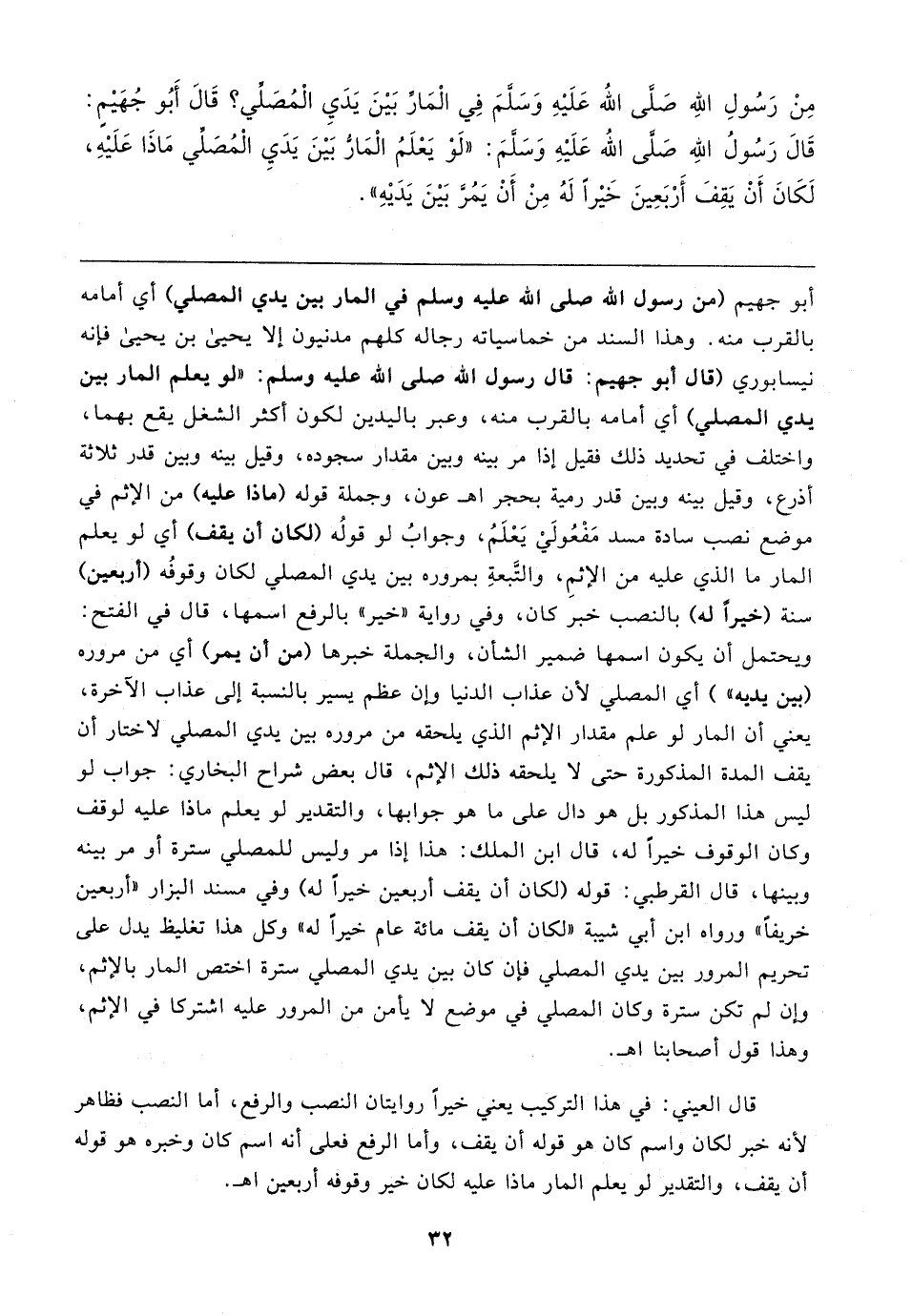 مِنْ رَسُولِ اللهِ صَلَّى اللهُ عَلَيْهِ وَسَلَّمَ فِي الْمَارِّ بَيْنَ يَدَيِ الْمُصَلِّي؟ قَالَ أَبُو جُهَيْمٍ: قَالَ رَسُولُ اللهِ صَلَّى اللهُ عَلَيْهِ وَسَلَّمَ: «لَوْ يَعْلَمُ الْمَارُّ بَيْنَ يَدَيِ الْمُصَلِّي مَاذَا عَلَيْهِ، لَكَانَ أَنْ يَقِفَ أَرْبَعِينَ خَيْراً لَهُ مِنْ أَنْ يَمُرَّ بَيْنَ يَدَيْهِ».

أبو جهيم (من رسول الله صلى الله عليه وسلم في المار بين يدي المصلي) أي أمامه بالقرب منه. وهذا السند من خماسياته رجاله كلهم مدنيون إلا يحيىٰ بن يحيىٰ فإنه نيسابوري (قال أبو جهيم: قال رسول الله صلى الله عليه وسلم: «لو يعلم المار بين يدي المصلي) أي أمامه بالقرب منه، وعبر باليدين لكون أكثر الشغل يقع بهما، واختلف في تحديد ذلك فقيل إذا مر بينه وبين مقدار سجوده، وقيل بينه وبين قدر ثلاثة أذرع، وقيل بينه وبين قدر رمية بحجر اهـ عون، وجملة قوله (ماذا عليه) من الإثم في موضع نصب سادة مسد مَفْعُولَيْ يَعْلَمُ، وجوابُ لو قولُه (لكان أن يقف) أي لو يعلم المار ما الذي عليه من الإثم، والتَّبعةِ بمروره بين يدي المصلي لكان وقوفُه (أربعين) سنة (خيراً له) بالنصب خبر كان، وفي رواية «خير» بالرفع اسمها، قال في الفتح: ويحتمل أن يكون اسمها ضمير الشأن، والجملة خبرها (من أن يمر) أي من مروره (بين يديه» ) أي المصلي لأن عذاب الدنيا وإن عظم يسير بالنسبة إلى عذاب الآخرة، يعني أن المار لو علم مقدار الإثم الذي يلحقه من مروره بين يدي المصلي لاختار أن يقف المدة المذكورة حتى لا يلحقه ذلك الإثم، قال بعض شراح البخاري: جواب لو ليس هذا المذكور بل هو دال على ما هو جوابها، والتقدير لو يعلم ماذا عليه لوقف وكان الوقوف خيراً له، قال ابن الملك: هذا إذا مر وليس للمصلي سترة أو مر بينه وبينها، قال القرطبي: قوله (لكان أن يقف أربعين خيراً له) وفي مسند البزار «أربعين خريفاً» ورواه ابن أبي شيبة «لكان أن يقف مائة عام خيراً له» وكل هذا تغليظ يدل على تحريم المرور بين يدي المصلي فإن كان بين يدي المصلي سترة اختص المار بالإثم، وإن لم تكن سترة وكان المصلي في موضع لا يأمن من المرور عليه اشتركا في الإثم، وهذا قول أصحابنا اهـ.

قال العيني: في هذا التركيب يعني خيراً روايتان النصب والرفع، أما النصب فظاهر لأنه خبر لكان واسم كان هو قوله أن يقف، وأما الرفع فعلى أنه اسم كان وخبره هو قوله أن يقف، والتقدير لو يعلم المار ماذا عليه لكان خير وقوفه أربعين اهـ.

٣٢